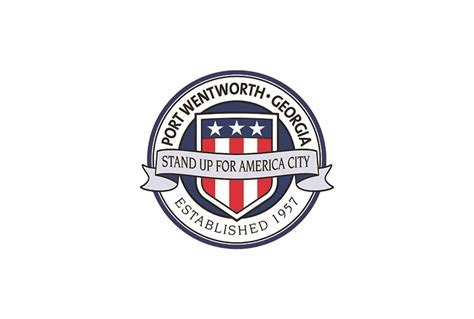 PORT WENTWORTH • GEORGIA
STAND UP FOR AMERICA CITY
ESTABLISHED 1957